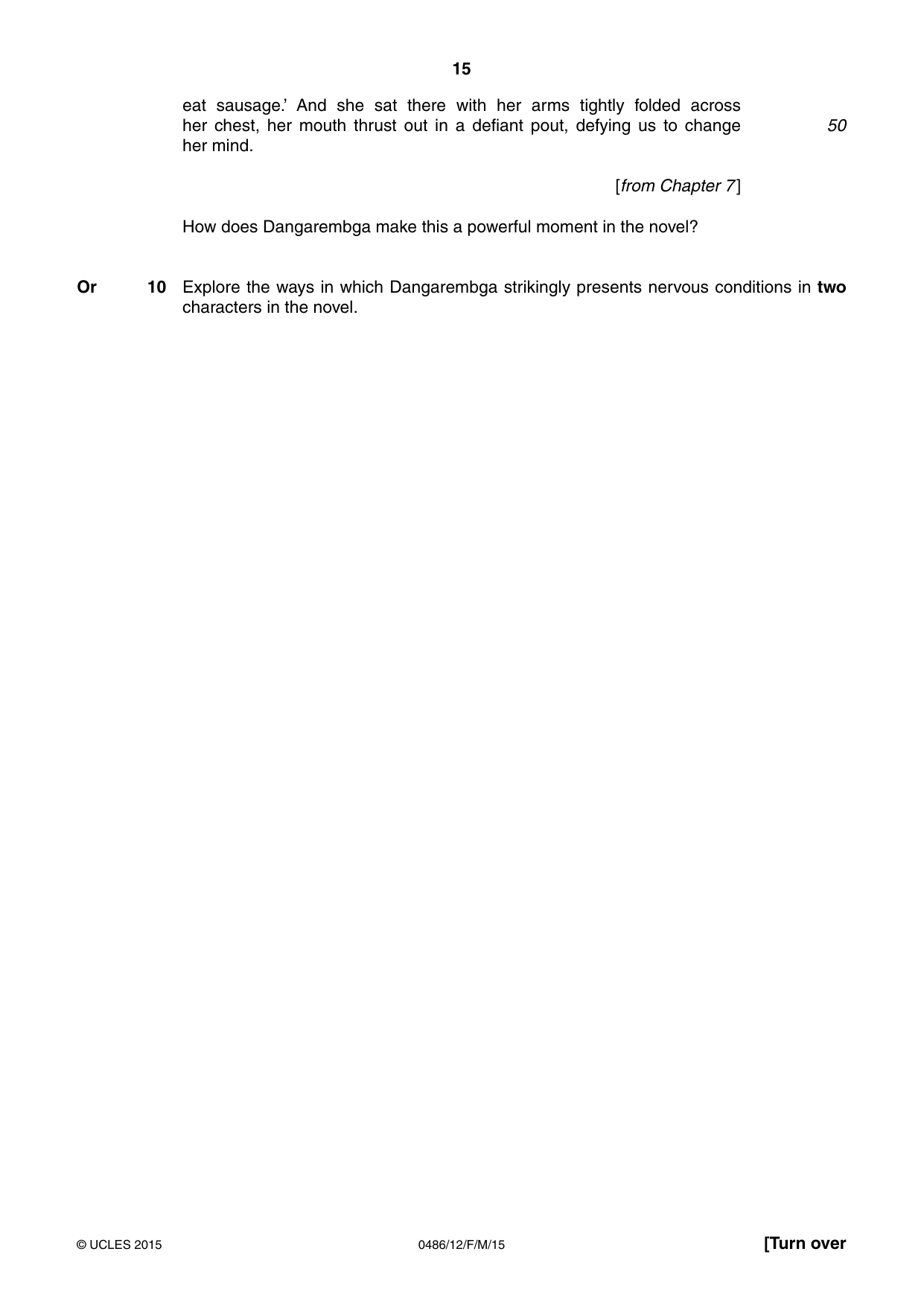 15

eat sausage.' And she sat there with her arms tightly folded across her chest, her mouth thrust out in a defiant pout, defying us to change her mind. 50

[from Chapter 7]

How does Dangarembga make this a powerful moment in the novel?

Or 10 Explore the ways in which Dangarembga strikingly presents nervous conditions in two characters in the novel.

© UCLES 2015 0486/12/F/M/15 [Turn over